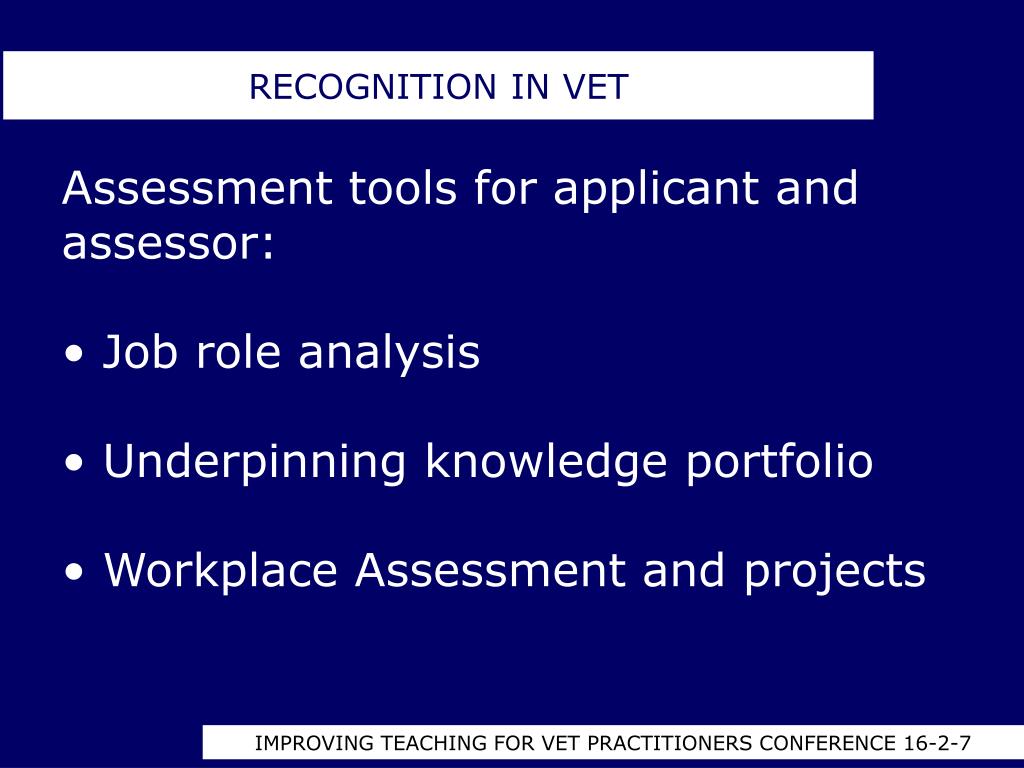 RECOGNITION IN VET

Assessment tools for applicant and assessor:

• Job role analysis

• Underpinning knowledge portfolio

• Workplace Assessment and projects

IMPROVING TEACHING FOR VET PRACTITIONERS CONFERENCE 16-2-7